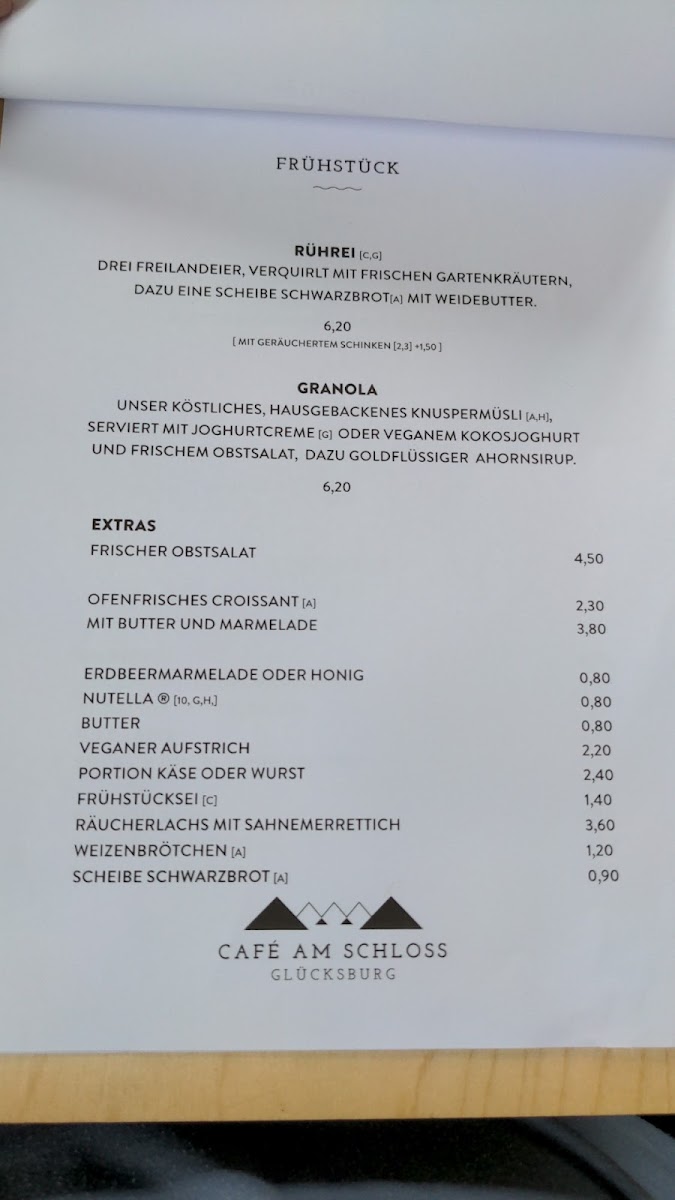 FRÜHSTÜCK

RÜHREI [C,G]
DREI FREILANDEIER, VERQUIRLT MIT FRISCHEN GARTENKRÄUTERN, DAZU EINE SCHEIBE SCHWARZBROT[A] MIT WEIDEBUTTER.

6,20
[ MIT GERÄUCHERTEM SCHINKEN [2,3] +1,50 ]

GRANOLA
UNSER KÖSTLICHES, HAUSGEBACKENES KNUSPERMÜSLI [A,H], SERVIERT MIT JOGHURTCREME [G] ODER VEGANEM KOKOSJOGHURT UND FRISCHEM OBSTSALAT, DAZU GOLDFLÜSSIGER AHORNSIRUP.

6,20

EXTRAS

| | |
|---|---|
| FRISCHER OBSTSALAT | 4,50 |
| OFENFRISCHES CROISSANT [A] | 2,30 |
| MIT BUTTER UND MARMELADE | 3,80 |
| ERDBEERMARMELADE ODER HONIG | 0,80 |
| NUTELLA ® [10, G,H,] | 0,80 |
| BUTTER | 0,80 |
| VEGANER AUFSTRICH | 2,20 |
| PORTION KÄSE ODER WURST | 2,40 |
| FRÜHSTÜCKSEI [C] | 1,40 |
| RÄUCHERLACHS MIT SAHNEMERRETTICH | 3,60 |
| WEIZENBRÖTCHEN [A] | 1,20 |
| SCHEIBE SCHWARZBROT [A] | 0,90 |

CAFÉ AM SCHLOSS
GLÜCKSBURG